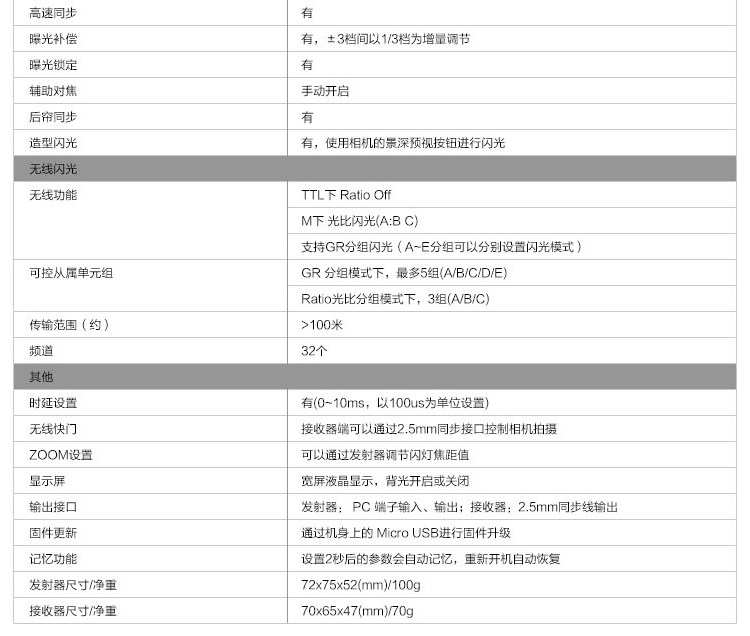 | 高速同步 | 有 |
|---|---|
| 曝光补偿 | 有，±3档间以1/3档为增量调节 |
| 曝光锁定 | 有 |
| 辅助对焦 | 手动开启 |
| 后帘同步 | 有 |
| 造型闪光 | 有，使用相机的景深预视按钮进行闪光 |
| 无线闪光 | |
| 无线功能 | TTL下 Ratio Off |
| | M下 光比闪光(A:B C) |
| | 支持GR分组闪光（A~E分组可以分别设置闪光模式） |
| 可控从属单元组 | GR 分组模式下，最多5组(A/B/C/D/E) |
| | Ratio光比分组模式下，3组(A/B/C) |
| 传输范围（约） | >100米 |
| 频道 | 32个 |
| 其他 | |
| 时延设置 | 有(0~10ms，以100us为单位设置) |
| 无线快门 | 接收器端可以通过2.5mm同步接口控制相机拍摄 |
| ZOOM设置 | 可以通过发射器调节闪灯焦距值 |
| 显示屏 | 宽屏液晶显示，背光开启或关闭 |
| 输出接口 | 发射器：PC 端子输入、输出；接收器：2.5mm同步线输出 |
| 固件更新 | 通过机身上的 Micro USB进行固件升级 |
| 记忆功能 | 设置2秒后的参数会自动记忆，重新开机自动恢复 |
| 发射器尺寸/净重 | 72x75x52(mm)/100g |
| 接收器尺寸/净重 | 70x65x47(mm)/70g |